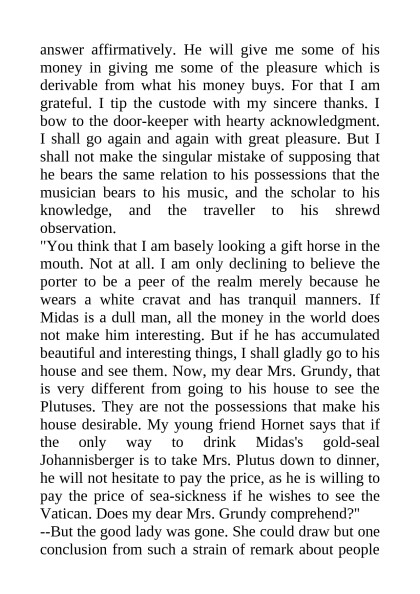 answer affirmatively. He will give me some of his money in giving me some of the pleasure which is derivable from what his money buys. For that I am grateful. I tip the custode with my sincere thanks. I bow to the door-keeper with hearty acknowledgment. I shall go again and again with great pleasure. But I shall not make the singular mistake of supposing that he bears the same relation to his possessions that the musician bears to his music, and the scholar to his knowledge, and the traveller to his shrewd observation.
"You think that I am basely looking a gift horse in the mouth. Not at all. I am only declining to believe the porter to be a peer of the realm merely because he wears a white cravat and has tranquil manners. If Midas is a dull man, all the money in the world does not make him interesting. But if he has accumulated beautiful and interesting things, I shall gladly go to his house and see them. Now, my dear Mrs. Grundy, that is very different from going to his house to see the Plutuses. They are not the possessions that make his house desirable. My young friend Hornet says that if the only way to drink Midas's gold-seal Johannisberger is to take Mrs. Plutus down to dinner, he will not hesitate to pay the price, as he is willing to pay the price of sea-sickness if he wishes to see the Vatican. Does my dear Mrs. Grundy comprehend?"
--But the good lady was gone. She could draw but one conclusion from such a strain of remark about people